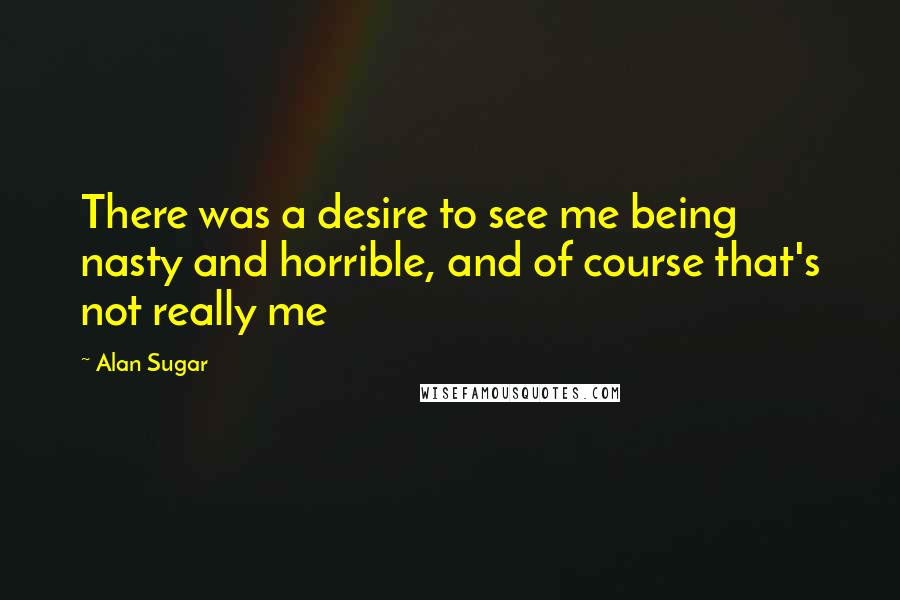 There was a desire to see me being nasty and horrible, and of course that's not really me

~ Alan Sugar

WISEFAMOUSQUOTES.COM